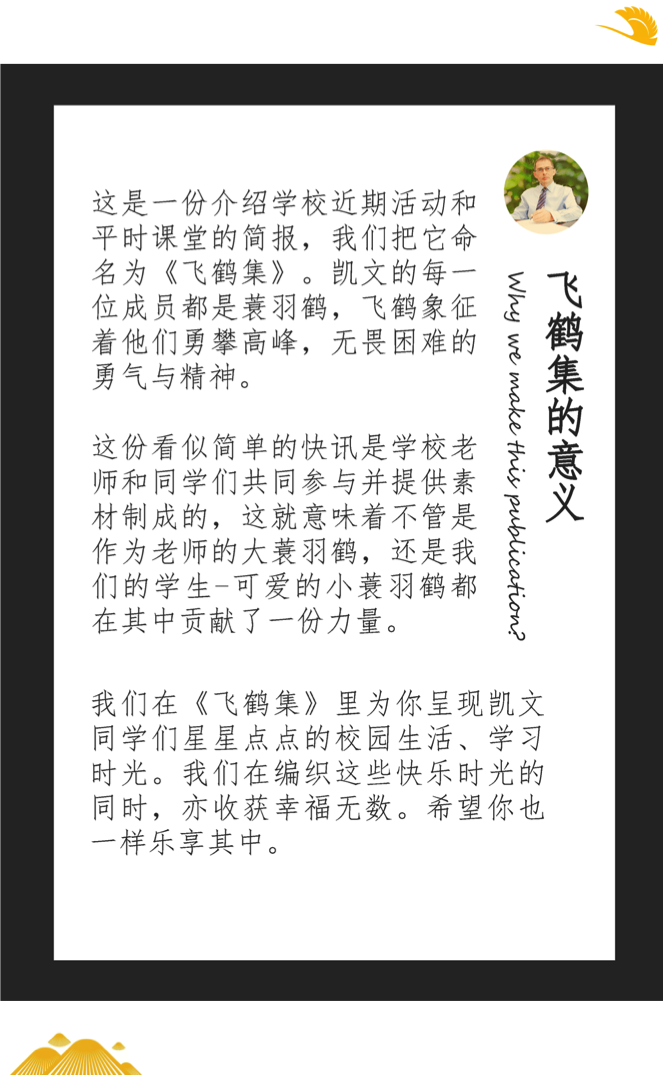 飞鹤集的意义

Why we make this publication?

这是一份介绍学校近期活动和平时课堂的简报，我们把它命名为《飞鹤集》。凯文的每一位成员都是蓑羽鹤，飞鹤象征着他们勇攀高峰，无畏困难的勇气与精神。

这份看似简单的快讯是学校老师和同学们共同参与并提供素材制成的，这就意味着不管是作为老师的大蓑羽鹤，还是我们的学生-可爱的小蓑羽鹤都在其中贡献了一份力量。

我们在《飞鹤集》里为你呈现凯文同学们星星点点的校园生活、学习时光。我们在编织这些快乐时光的同时，亦收获幸福无数。希望你也一样乐享其中。